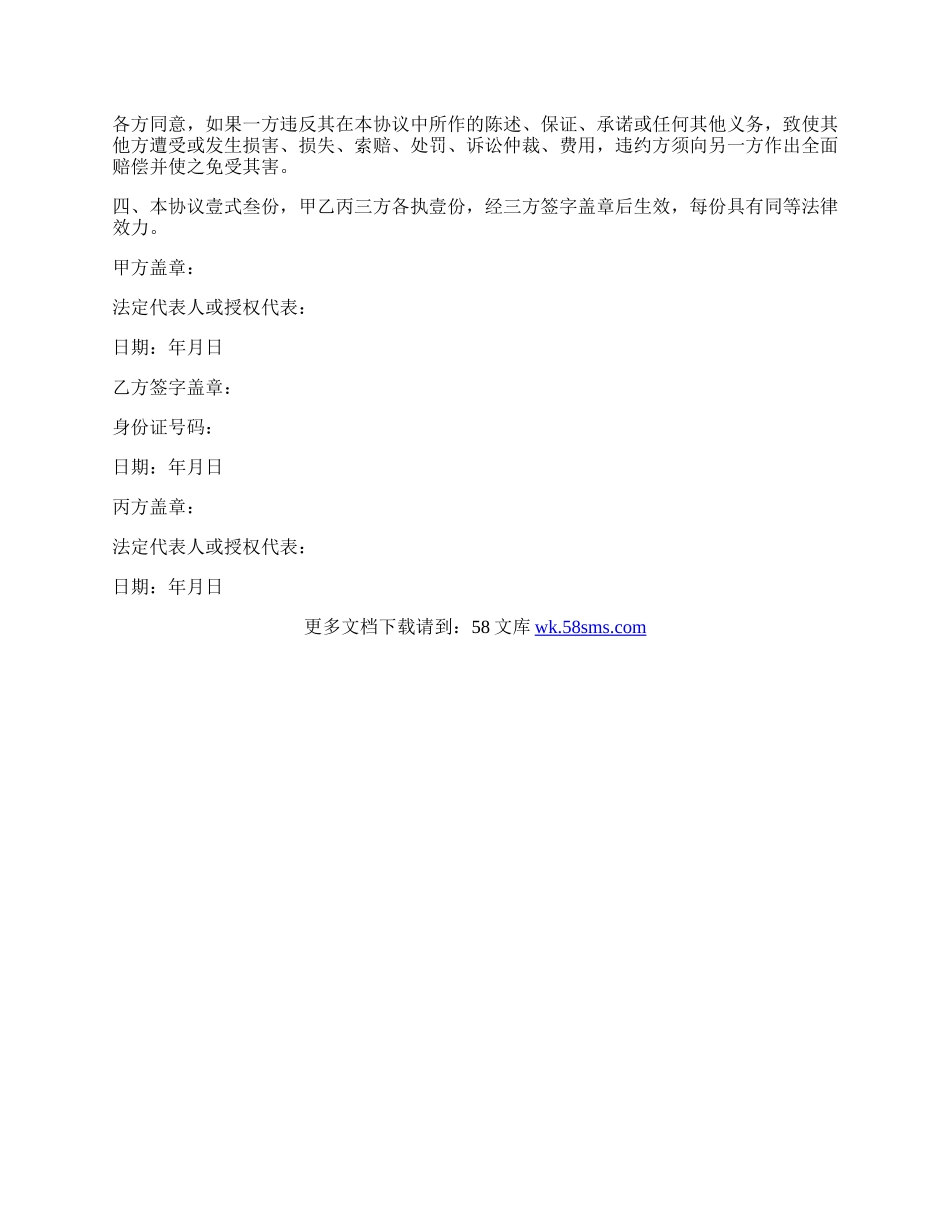 各方同意，如果一方违反其在本协议中所作的陈述、保证、承诺或任何其他义务，致使其他方遭受或发生损害、损失、索赔、处罚、诉讼仲裁、费用，违约方须向另一方作出全面赔偿并使之免受其害。

四、本协议壹式叁份，甲乙丙三方各执壹份，经三方签字盖章后生效，每份具有同等法律效力。

甲方盖章：

法定代表人或授权代表：

日期：年月日

乙方签字盖章：

身份证号码：

日期：年月日

丙方盖章：

法定代表人或授权代表：

日期：年月日

更多文档下载请到：58 文库 wk.58sms.com